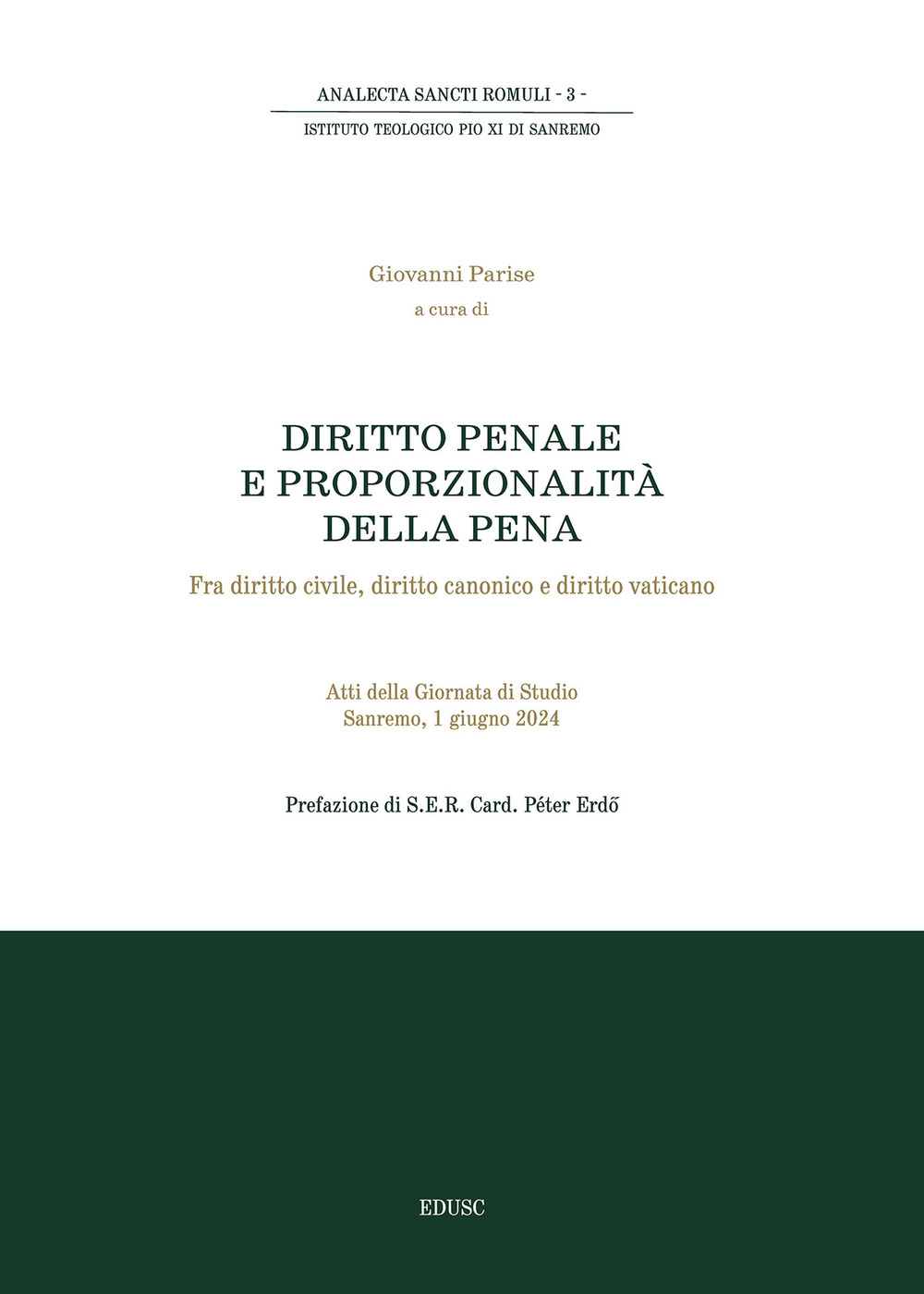 ANALECTA SANCTI ROMULI - 3 -

ISTITUTO TEOLOGICO PIO XI DI SANREMO

Giovanni Parise
a cura di

DIRITTO PENALE
E PROPORZIONALITÀ
DELLA PENA

Fra diritto civile, diritto canonico e diritto vaticano

Atti della Giornata di Studio
Sanremo, 1 giugno 2024

Prefazione di S.E.R. Card. Péter Erdő

EDUSC